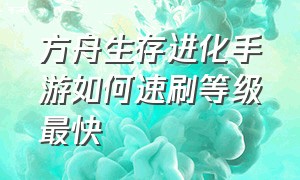 方舟生存进化手游如何速刷等级最快